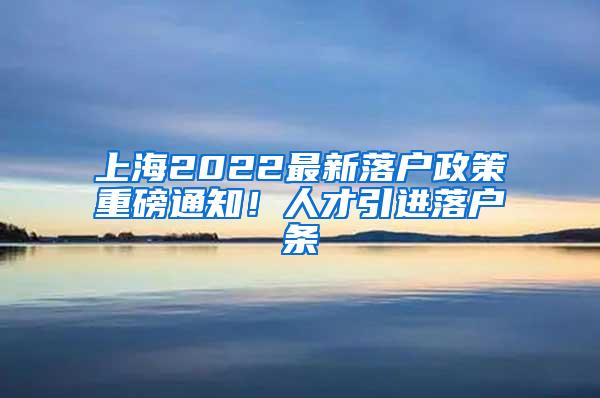 上海2022最新落户政策重磅通知！人才引进落户条